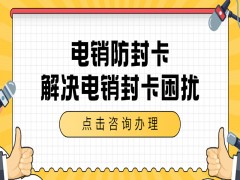 电销防封卡
解决电销封卡困扰

点击咨询办理